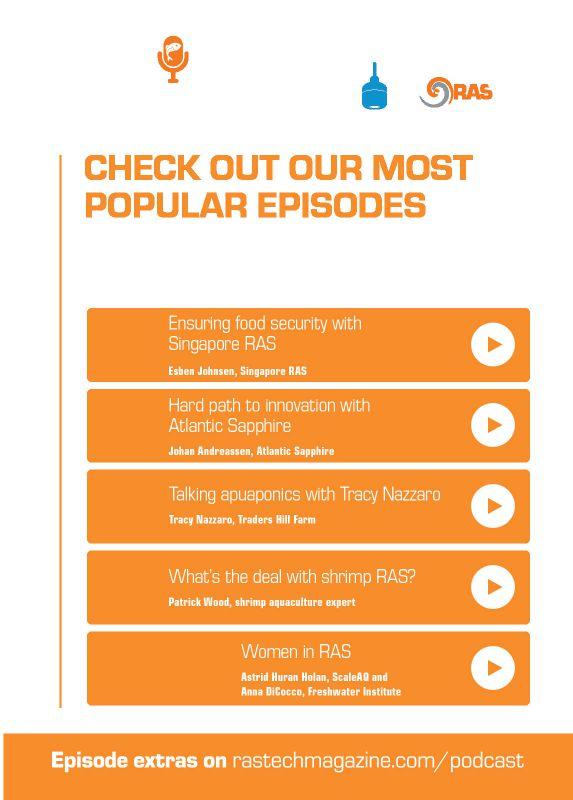 RAS

CHECK OUT OUR MOST POPULAR EPISODES

Ensuring food security with Singapore RAS

Esben Johnsen, Singapore RAS

Hard path to innovation with Atlantic Sapphire

Johan Andreassen, Atlantic Sapphire

Talking apuaponics with Tracy Nazzaro

Tracy Nazzaro, Traders Hill Farm

What's the deal with shrimp RAS?

Patrick Wood, shrimp aquaculture expert

Women in RAS

Astrid Huran Holan, ScaleAQ and Anna DiCocco, Freshwater Institute

Episode extras on rastechmagazine.com/podcast